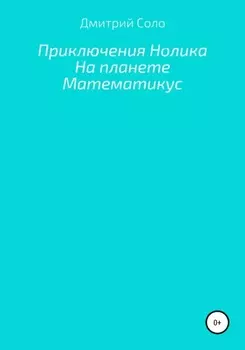 Дмитрий Соло

Приключения Нолика
На планете
Математикус

0+